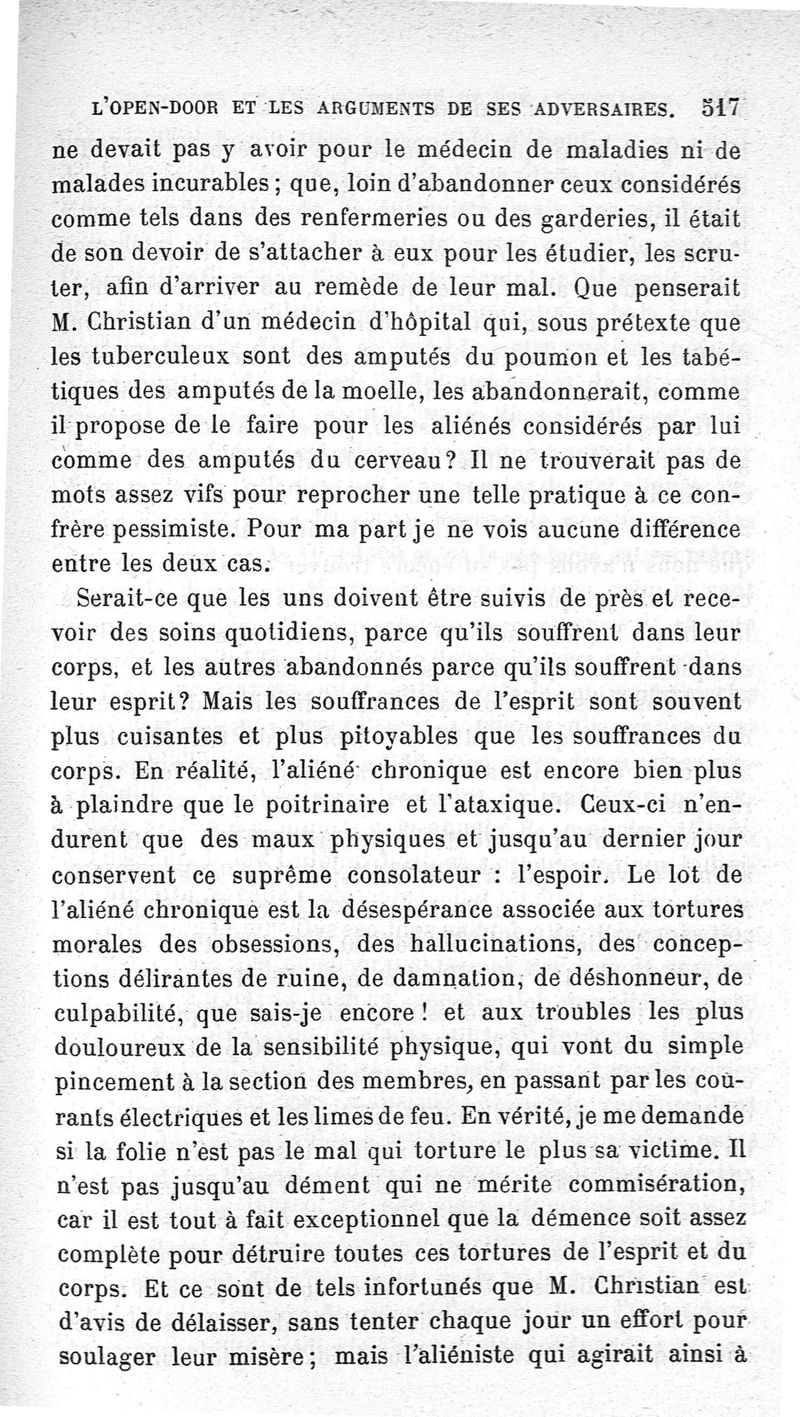 L'OPEN-DOOR ET LES ARGUMENTS DE SES ADVERSAIRES. 517

ne devait pas y avoir pour le médecin de maladies ni de malades incurables ; que, loin d'abandonner ceux considérés comme tels dans des renfermeries ou des garderies, il était de son devoir de s'attacher à eux pour les étudier, les scruter, afin d'arriver au remède de leur mal. Que penserait M. Christian d'un médecin d'hôpital qui, sous prétexte que les tuberculeux sont des amputés du poumon et les tabétiques des amputés de la moelle, les abandonnerait, comme il propose de le faire pour les aliénés considérés par lui comme des amputés du cerveau ? Il ne trouverait pas de mots assez vifs pour reprocher une telle pratique à ce confrère pessimiste. Pour ma part je ne vois aucune différence entre les deux cas.

Serait-ce que les uns doivent être suivis de près et recevoir des soins quotidiens, parce qu'ils souffrent dans leur corps, et les autres abandonnés parce qu'ils souffrent dans leur esprit ? Mais les souffrances de l'esprit sont souvent plus cuisantes et plus pitoyables que les souffrances du corps. En réalité, l'aliéné chronique est encore bien plus à plaindre que le poitrinaire et l'ataxique. Ceux-ci n'endurent que des maux physiques et jusqu'au dernier jour conservent ce suprême consolateur : l'espoir. Le lot de l'aliéné chronique est la désespérance associée aux tortures morales des obsessions, des hallucinations, des conceptions délirantes de ruine, de damnation, de déshonneur, de culpabilité, que sais-je encore ! et aux troubles les plus douloureux de la sensibilité physique, qui vont du simple pincement à la section des membres, en passant par les courants électriques et les limes de feu. En vérité, je me demande si la folie n'est pas le mal qui torture le plus sa victime. Il n'est pas jusqu'au dément qui ne mérite commisération, car il est tout à fait exceptionnel que la démence soit assez complète pour détruire toutes ces tortures de l'esprit et du corps. Et ce sont de tels infortunés que M. Christian est d'avis de délaisser, sans tenter chaque jour un effort pour soulager leur misère ; mais l'aliéniste qui agirait ainsi à